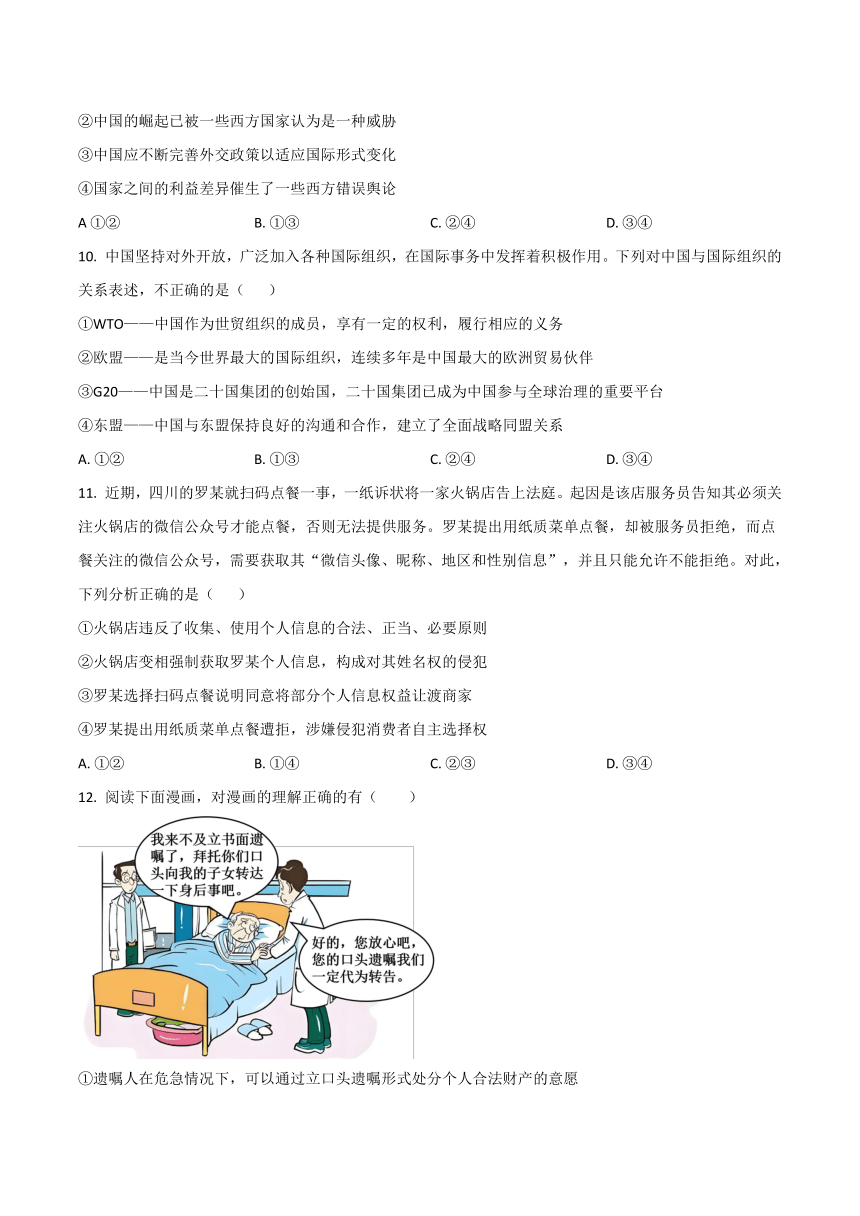 ②中国的崛起已被一些西方国家认为是一种威胁

③中国应不断完善外交政策以适应国际形式变化

④国家之间的利益差异催生了一些西方错误舆论

A ①②　　B. ①③　　C. ②④　　D. ③④

10. 中国坚持对外开放，广泛加入各种国际组织，在国际事务中发挥着积极作用。下列对中国与国际组织的关系表述，不正确的是（　　）

①WTO——中国作为世贸组织的成员，享有一定的权利，履行相应的义务

②欧盟——是当今世界最大的国际组织，连续多年是中国最大的欧洲贸易伙伴

③G20——中国是二十国集团的创始国，二十国集团已成为中国参与全球治理的重要平台

④东盟——中国与东盟保持良好的沟通和合作，建立了全面战略同盟关系

A. ①②　　B. ①③　　C. ②④　　D. ③④

11. 近期，四川的罗某就扫码点餐一事，一纸诉状将一家火锅店告上法庭。起因是该店服务员告知其必须关注火锅店的微信公众号才能点餐，否则无法提供服务。罗某提出用纸质菜单点餐，却被服务员拒绝，而点餐关注的微信公众号，需要获取其“微信头像、昵称、地区和性别信息”，并且只能允许不能拒绝。对此，下列分析正确的是（　　）

①火锅店违反了收集、使用个人信息的合法、正当、必要原则

②火锅店变相强制获取罗某个人信息，构成对其姓名权的侵犯

③罗某选择扫码点餐说明同意将部分个人信息权益让渡商家

④罗某提出用纸质菜单点餐遭拒，涉嫌侵犯消费者自主选择权

A. ①②　　B. ①④　　C. ②③　　D. ③④

12. 阅读下面漫画，对漫画的理解正确的有（　　）

我来不及立书面遗嘱了，拜托你们口头向我的子女转达一下身后事吧。

好的，您放心吧，您的口头遗嘱我们一定代为转告。

①遗嘱人在危急情况下，可以通过立口头遗嘱形式处分个人合法财产的意愿